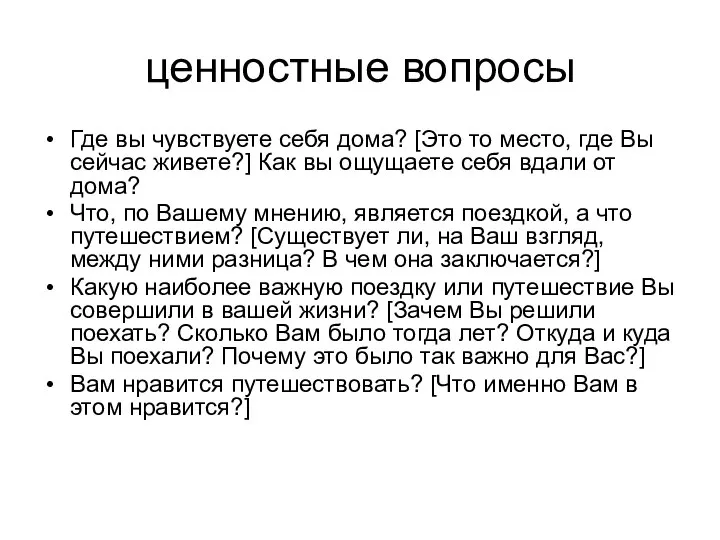 ценностные вопросы

• Где вы чувствуете себя дома? [Это то место, где Вы сейчас живете?] Как вы ощущаете себя вдали от дома?
• Что, по Вашему мнению, является поездкой, а что путешествием? [Существует ли, на Ваш взгляд, между ними разница? В чем она заключается?]
• Какую наиболее важную поездку или путешествие Вы совершили в вашей жизни? [Зачем Вы решили поехать? Сколько Вам было тогда лет? Откуда и куда Вы поехали? Почему это было так важно для Вас?]
• Вам нравится путешествовать? [Что именно Вам в этом нравится?]